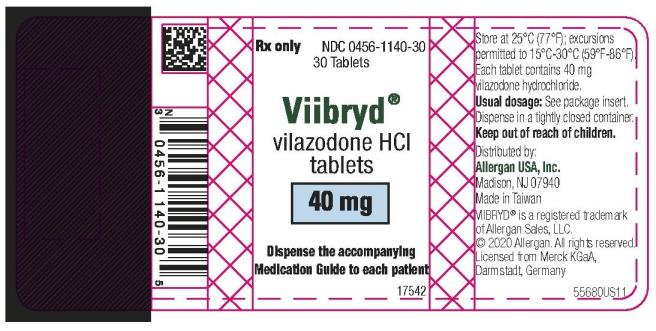 N 3 0456-1140-30 5

Rx only NDC 0456-1140-30
30 Tablets

Viibryd®
vilazodone HCl tablets

40 mg

Dispense the accompanying Medication Guide to each patient

17542

Store at 25°C (77°F); excursions permitted to 15°C-30°C (59°F-86°F).
Each tablet contains 40 mg vilazodone hydrochloride.
Usual dosage: See package insert.
Dispense in a tightly closed container.
Keep out of reach of children.
Distributed by:
Allergan USA, Inc.
Madison, NJ 07940
Made in Taiwan
VIIBRYD® is a registered trademark of Allergan Sales, LLC.
© 2020 Allergan. All rights reserved.
Licensed from Merck KGaA, Darmstadt, Germany

55680US11